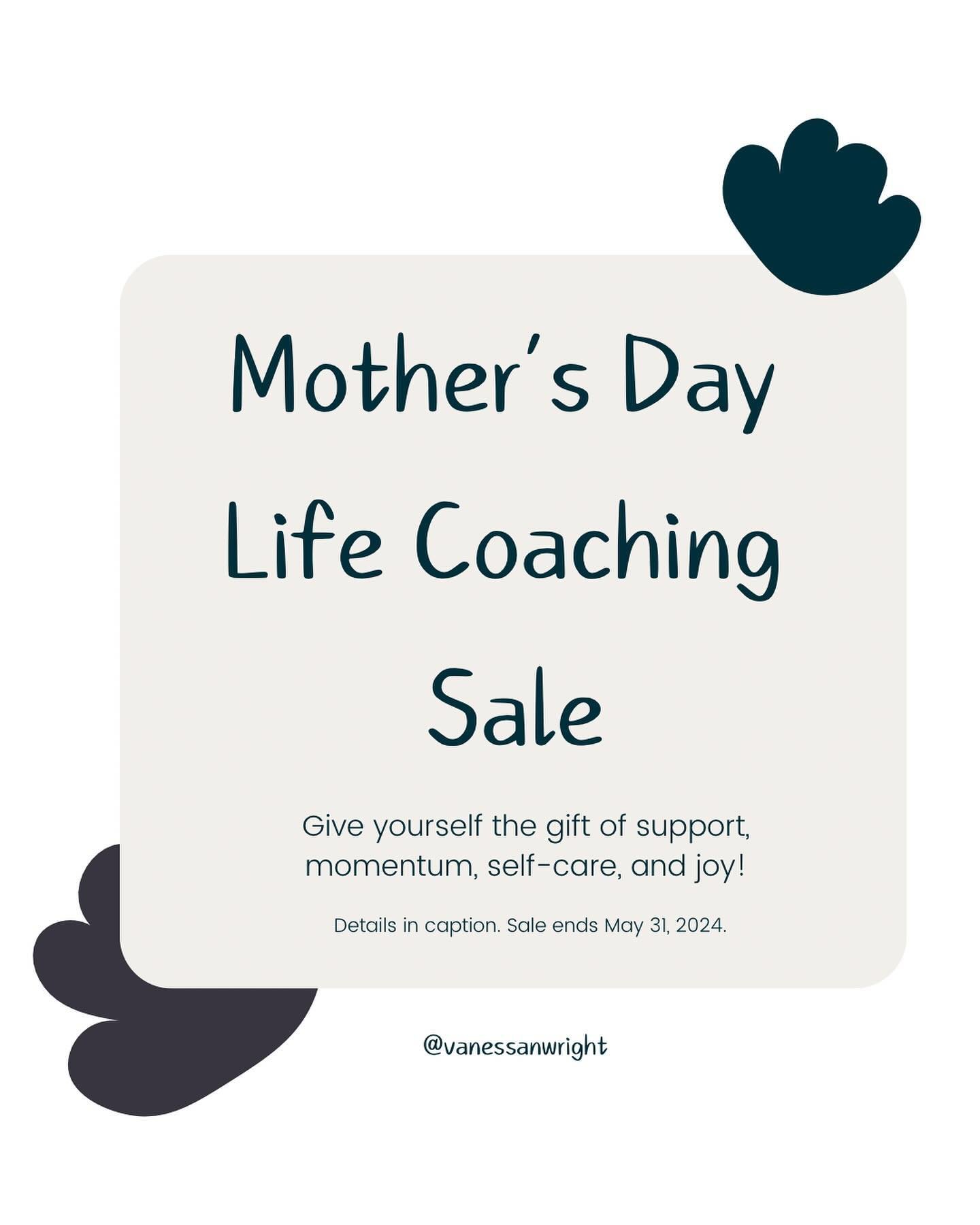 Mother's Day Life Coaching Sale

Give yourself the gift of support, momentum, self-care, and joy!

Details in caption. Sale ends May 31, 2024.

@vanessanwright